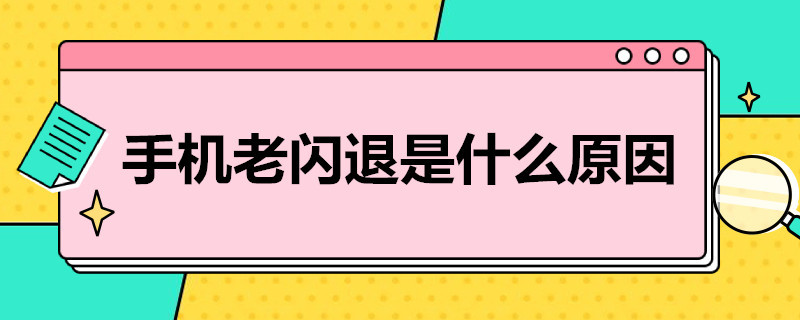 手机老闪退是什么原因